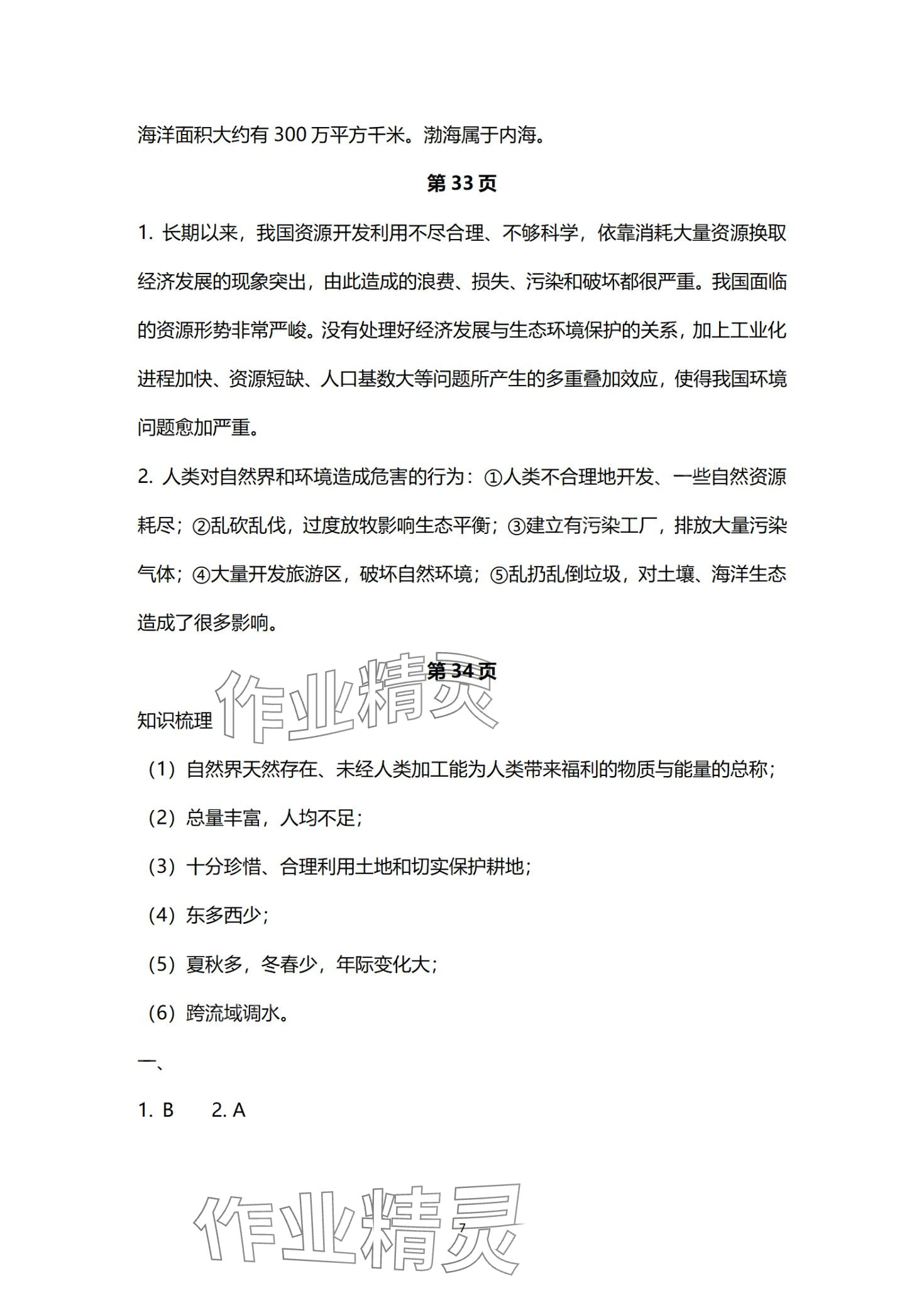 海洋面积大约有 300 万平方千米。渤海属于内海。

第 33 页

1. 长期以来，我国资源开发利用不尽合理、不够科学，依靠消耗大量资源换取经济发展的现象突出，由此造成的浪费、损失、污染和破坏都很严重。我国面临的资源形势非常严峻。没有处理好经济发展与生态环境保护的关系，加上工业化进程加快、资源短缺、人口基数大等问题所产生的多重叠加效应，使得我国环境问题愈加严重。

2. 人类对自然界和环境造成危害的行为：①人类不合理地开发、一些自然资源耗尽；②乱砍乱伐，过度放牧影响生态平衡；③建立有污染工厂，排放大量污染气体；④大量开发旅游区，破坏自然环境；⑤乱扔乱倒垃圾，对土壤、海洋生态造成了很多影响。

第 34 页

作业精灵

知识梳理

（1）自然界天然存在、未经人类加工能为人类带来福利的物质与能量的总称；

（2）总量丰富，人均不足；

（3）十分珍惜、合理利用土地和切实保护耕地；

（4）东多西少；

（5）夏秋多，冬春少，年际变化大；

（6）跨流域调水。

一、

1. B　　2. A

作业精灵

7